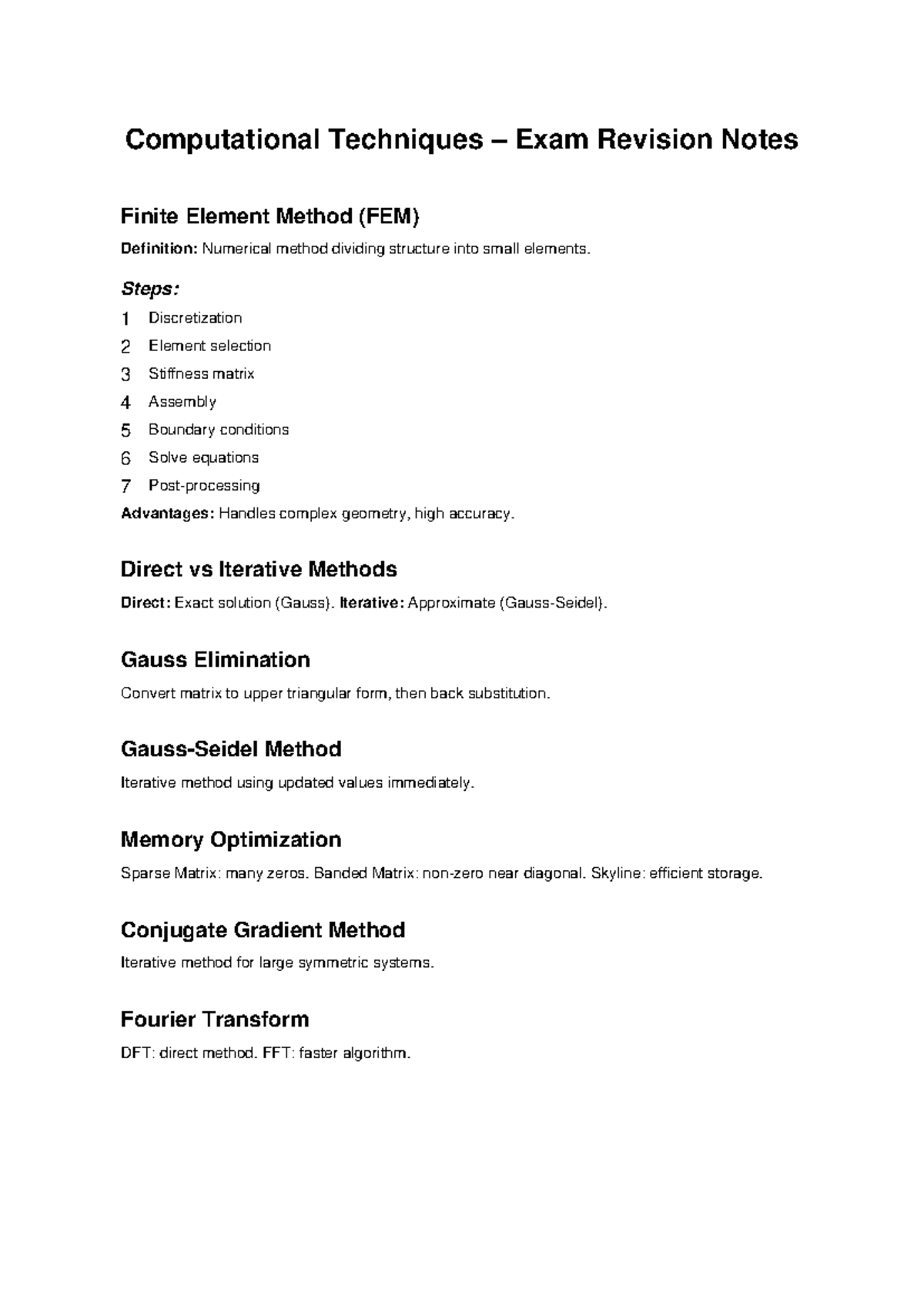 Computational Techniques – Exam Revision Notes

Finite Element Method (FEM)

Definition: Numerical method dividing structure into small elements.

Steps:

1 Discretization
2 Element selection
3 Stiffness matrix
4 Assembly
5 Boundary conditions
6 Solve equations
7 Post-processing

Advantages: Handles complex geometry, high accuracy.

Direct vs Iterative Methods

Direct: Exact solution (Gauss). Iterative: Approximate (Gauss-Seidel).

Gauss Elimination

Convert matrix to upper triangular form, then back substitution.

Gauss-Seidel Method

Iterative method using updated values immediately.

Memory Optimization

Sparse Matrix: many zeros. Banded Matrix: non-zero near diagonal. Skyline: efficient storage.

Conjugate Gradient Method

Iterative method for large symmetric systems.

Fourier Transform

DFT: direct method. FFT: faster algorithm.